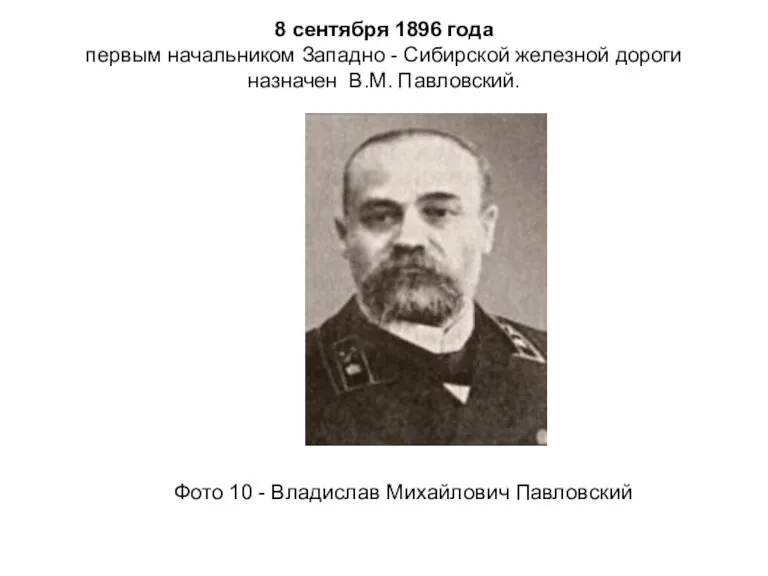 8 сентября 1896 года
первым начальником Западно - Сибирской железной дороги назначен В.М. Павловский.

Фото 10 - Владислав Михайлович Павловский